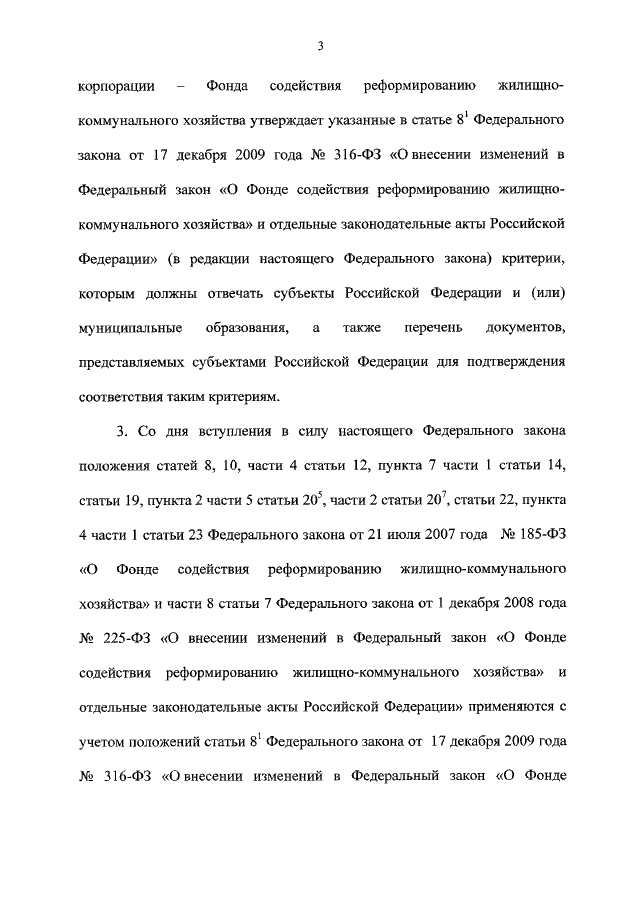 3

корпорации – Фонда содействия реформированию жилищно-коммунального хозяйства утверждает указанные в статье $8^1$ Федерального закона от 17 декабря 2009 года № 316-ФЗ «О внесении изменений в Федеральный закон «О Фонде содействия реформированию жилищно-коммунального хозяйства» и отдельные законодательные акты Российской Федерации» (в редакции настоящего Федерального закона) критерии, которым должны отвечать субъекты Российской Федерации и (или) муниципальные образования, а также перечень документов, представляемых субъектами Российской Федерации для подтверждения соответствия таким критериям.

3. Со дня вступления в силу настоящего Федерального закона положения статей 8, 10, части 4 статьи 12, пункта 7 части 1 статьи 14, статьи 19, пункта 2 части 5 статьи $20^5$, части 2 статьи $20^7$, статьи 22, пункта 4 части 1 статьи 23 Федерального закона от 21 июля 2007 года № 185-ФЗ «О Фонде содействия реформированию жилищно-коммунального хозяйства» и части 8 статьи 7 Федерального закона от 1 декабря 2008 года № 225-ФЗ «О внесении изменений в Федеральный закон «О Фонде содействия реформированию жилищно-коммунального хозяйства» и отдельные законодательные акты Российской Федерации» применяются с учетом положений статьи $8^1$ Федерального закона от 17 декабря 2009 года № 316-ФЗ «О внесении изменений в Федеральный закон «О Фонде